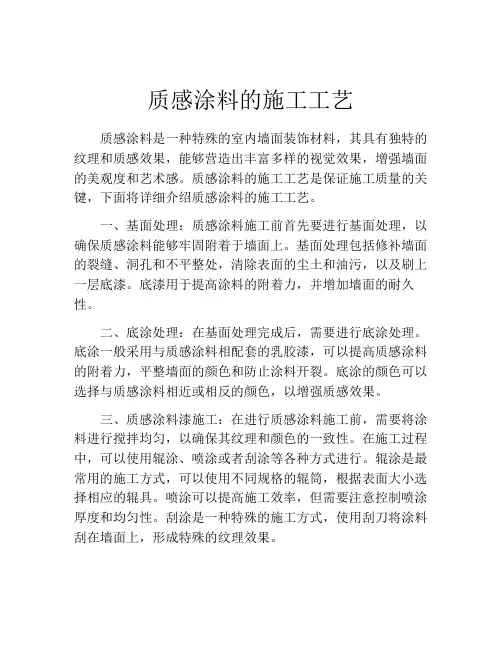 质感涂料的施工工艺

质感涂料是一种特殊的室内墙面装饰材料，其具有独特的纹理和质感效果，能够营造出丰富多样的视觉效果，增强墙面的美观度和艺术感。质感涂料的施工工艺是保证施工质量的关键，下面将详细介绍质感涂料的施工工艺。

一、基面处理：质感涂料施工前首先要进行基面处理，以确保质感涂料能够牢固附着于墙面上。基面处理包括修补墙面的裂缝、洞孔和不平整处，清除表面的尘土和油污，以及刷上一层底漆。底漆用于提高涂料的附着力，并增加墙面的耐久性。

二、底涂处理：在基面处理完成后，需要进行底涂处理。底涂一般采用与质感涂料相配套的乳胶漆，可以提高质感涂料的附着力，平整墙面的颜色和防止涂料开裂。底涂的颜色可以选择与质感涂料相近或相反的颜色，以增强质感效果。

三、质感涂料漆施工：在进行质感涂料施工前，需要将涂料进行搅拌均匀，以确保其纹理和颜色的一致性。在施工过程中，可以使用辊涂、喷涂或者刮涂等各种方式进行。辊涂是最常用的施工方式，可以使用不同规格的辊筒，根据表面大小选择相应的辊具。喷涂可以提高施工效率，但需要注意控制喷涂厚度和均匀性。刮涂是一种特殊的施工方式，使用刮刀将涂料刮在墙面上，形成特殊的纹理效果。